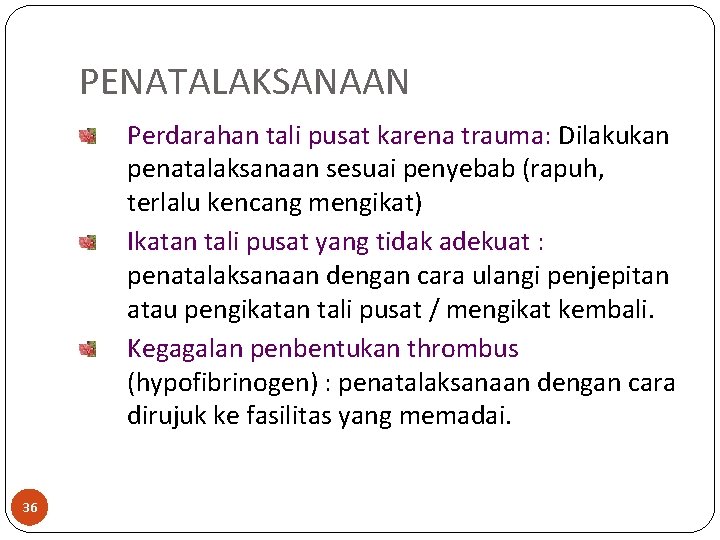 PENATALAKSANAAN

Perdarahan tali pusat karena trauma: Dilakukan penatalaksanaan sesuai penyebab (rapuh, terlalu kencang mengikat)

Ikatan tali pusat yang tidak adekuat : penatalaksanaan dengan cara ulangi penjepitan atau pengikatan tali pusat / mengikat kembali.

Kegagalan penbentukan thrombus (hypofibrinogen) : penatalaksanaan dengan cara dirujuk ke fasilitas yang memadai.

36